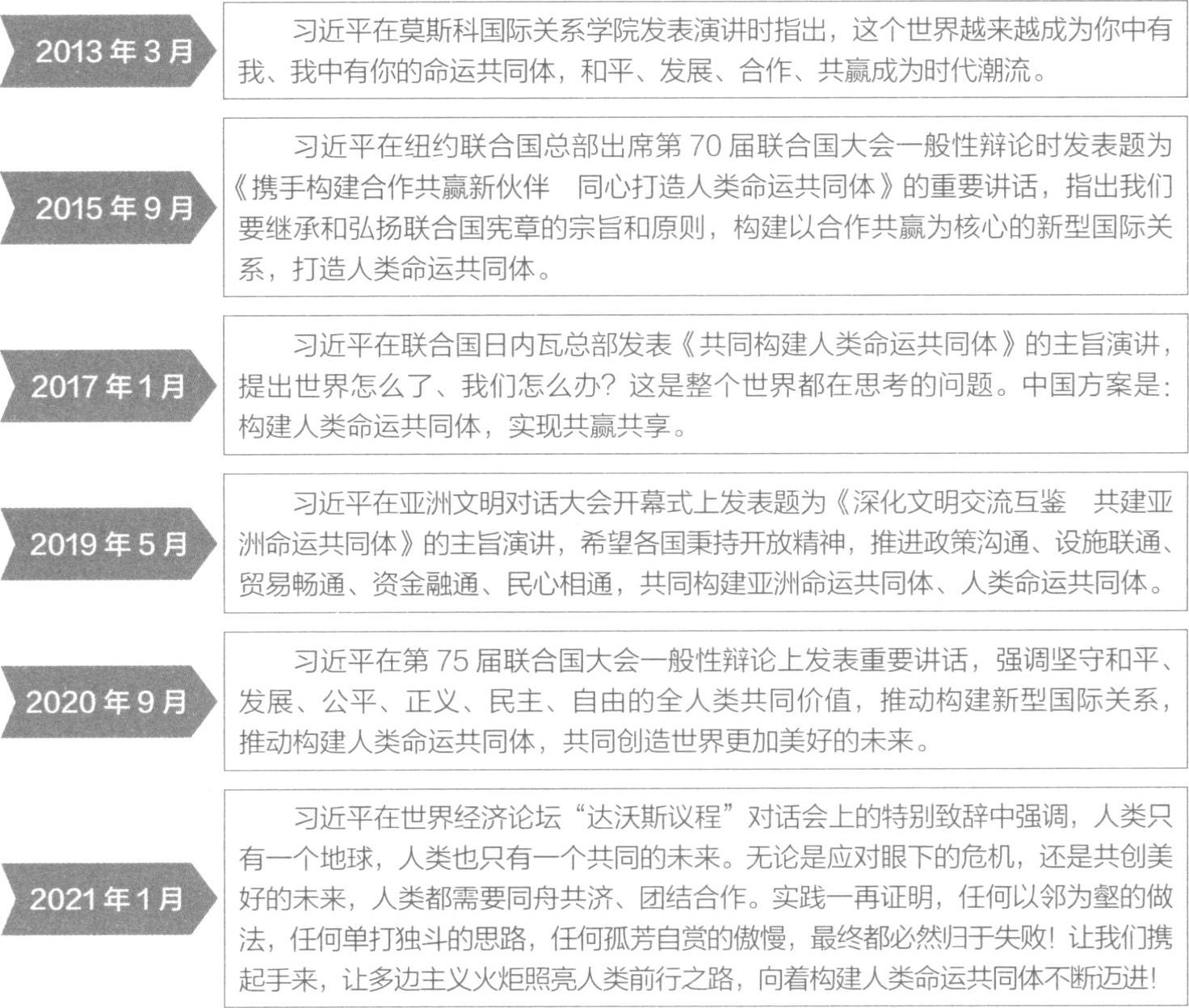 2013年3月

习近平在莫斯科国际关系学院发表演讲时指出，这个世界越来越成为你中有我、我中有你的命运共同体，和平、发展、合作、共赢成为时代潮流。

2015年9月

习近平在纽约联合国总部出席第70届联合国大会一般性辩论时发表题为《携手构建合作共赢新伙伴 同心打造人类命运共同体》的重要讲话，指出我们要继承和弘扬联合国宪章的宗旨和原则，构建以合作共赢为核心的新型国际关系，打造人类命运共同体。

2017年1月

习近平在联合国日内瓦总部发表《共同构建人类命运共同体》的主旨演讲，提出世界怎么了、我们怎么办？这是整个世界都在思考的问题。中国方案是：构建人类命运共同体，实现共赢共享。

2019年5月

习近平在亚洲文明对话大会开幕式上发表题为《深化文明交流互鉴 共建亚洲命运共同体》的主旨演讲，希望各国秉持开放精神，推进政策沟通、设施联通、贸易畅通、资金融通、民心相通，共同构建亚洲命运共同体、人类命运共同体。

2020年9月

习近平在第75届联合国大会一般性辩论上发表重要讲话，强调坚守和平、发展、公平、正义、民主、自由的全人类共同价值，推动构建新型国际关系，推动构建人类命运共同体，共同创造世界更加美好的未来。

2021年1月

习近平在世界经济论坛“达沃斯议程”对话会上的特别致辞中强调，人类只有一个地球，人类也只有一个共同的未来。无论是应对眼下的危机，还是共创美好的未来，人类都需要同舟共济、团结合作。实践一再证明，任何以邻为壑的做法，任何单打独斗的思路，任何孤芳自赏的傲慢，最终都必然归于失败！让我们携起手来，让多边主义火炬照亮人类前行之路，向着构建人类命运共同体不断迈进！